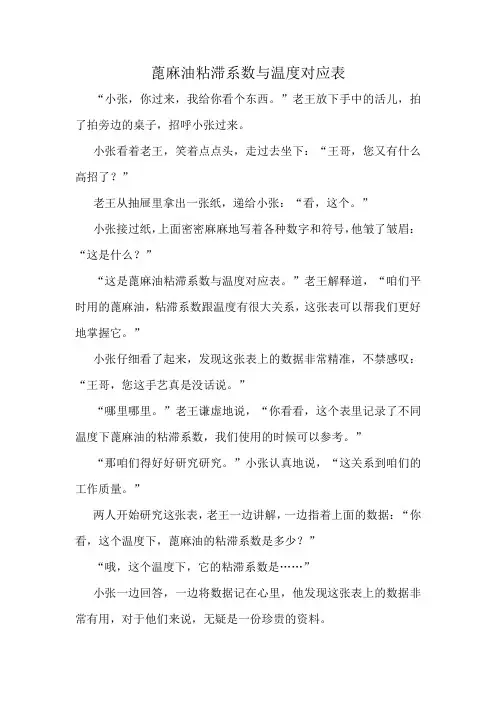 蓖麻油粘滞系数与温度对应表

“小张，你过来，我给你看个东西。”老王放下手中的活儿，拍了拍旁边的桌子，招呼小张过来。

小张看着老王，笑着点点头，走过去坐下：“王哥，您又有什么高招了？”

老王从抽屉里拿出一张纸，递给小张：“看，这个。”

小张接过纸，上面密密麻麻地写着各种数字和符号，他皱了皱眉：“这是什么？”

“这是蓖麻油粘滞系数与温度对应表。”老王解释道，“咱们平时用的蓖麻油，粘滞系数跟温度有很大关系，这张表可以帮我们更好地掌握它。”

小张仔细看了起来，发现这张表上的数据非常精准，不禁感叹：“王哥，您这手艺真是没话说。”

“哪里哪里。”老王谦虚地说，“你看看，这个表里记录了不同温度下蓖麻油的粘滞系数，我们使用的时候可以参考。”

“那咱们得好好研究研究。”小张认真地说，“这关系到咱们的工作质量。”

两人开始研究这张表，老王一边讲解，一边指着上面的数据：“你看，这个温度下，蓖麻油的粘滞系数是多少？”

“哦，这个温度下，它的粘滞系数是……”

小张一边回答，一边将数据记在心里，他发现这张表上的数据非常有用，对于他们来说，无疑是一份珍贵的资料。